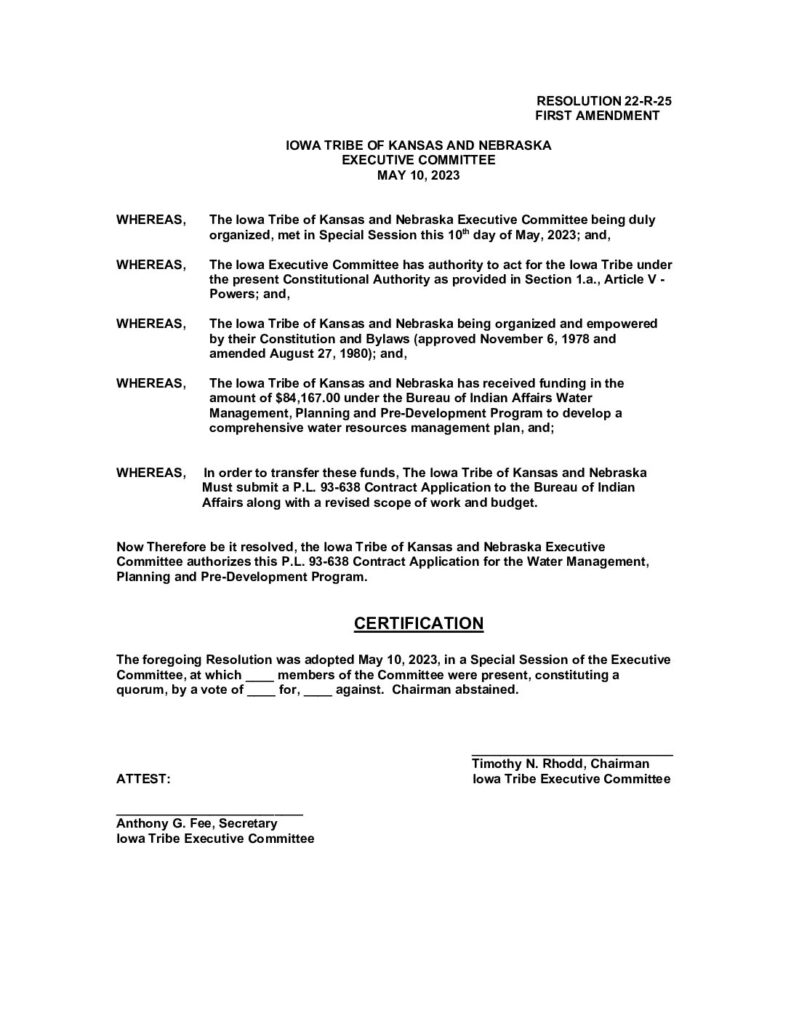 RESOLUTION 22-R-25
FIRST AMENDMENT

IOWA TRIBE OF KANSAS AND NEBRASKA
EXECUTIVE COMMITTEE
MAY 10, 2023

WHEREAS, The Iowa Tribe of Kansas and Nebraska Executive Committee being duly organized, met in Special Session this 10$^{th}$ day of May, 2023; and,

WHEREAS, The Iowa Executive Committee has authority to act for the Iowa Tribe under the present Constitutional Authority as provided in Section 1.a., Article V - Powers; and,

WHEREAS, The Iowa Tribe of Kansas and Nebraska being organized and empowered by their Constitution and Bylaws (approved November 6, 1978 and amended August 27, 1980); and,

WHEREAS, The Iowa Tribe of Kansas and Nebraska has received funding in the amount of $84,167.00 under the Bureau of Indian Affairs Water Management, Planning and Pre-Development Program to develop a comprehensive water resources management plan, and;

WHEREAS, In order to transfer these funds, The Iowa Tribe of Kansas and Nebraska Must submit a P.L. 93-638 Contract Application to the Bureau of Indian Affairs along with a revised scope of work and budget.

Now Therefore be it resolved, the Iowa Tribe of Kansas and Nebraska Executive Committee authorizes this P.L. 93-638 Contract Application for the Water Management, Planning and Pre-Development Program.

CERTIFICATION

The foregoing Resolution was adopted May 10, 2023, in a Special Session of the Executive Committee, at which ____ members of the Committee were present, constituting a quorum, by a vote of ____ for, ____ against. Chairman abstained.

Timothy N. Rhodd, Chairman
Iowa Tribe Executive Committee

ATTEST:

Anthony G. Fee, Secretary
Iowa Tribe Executive Committee